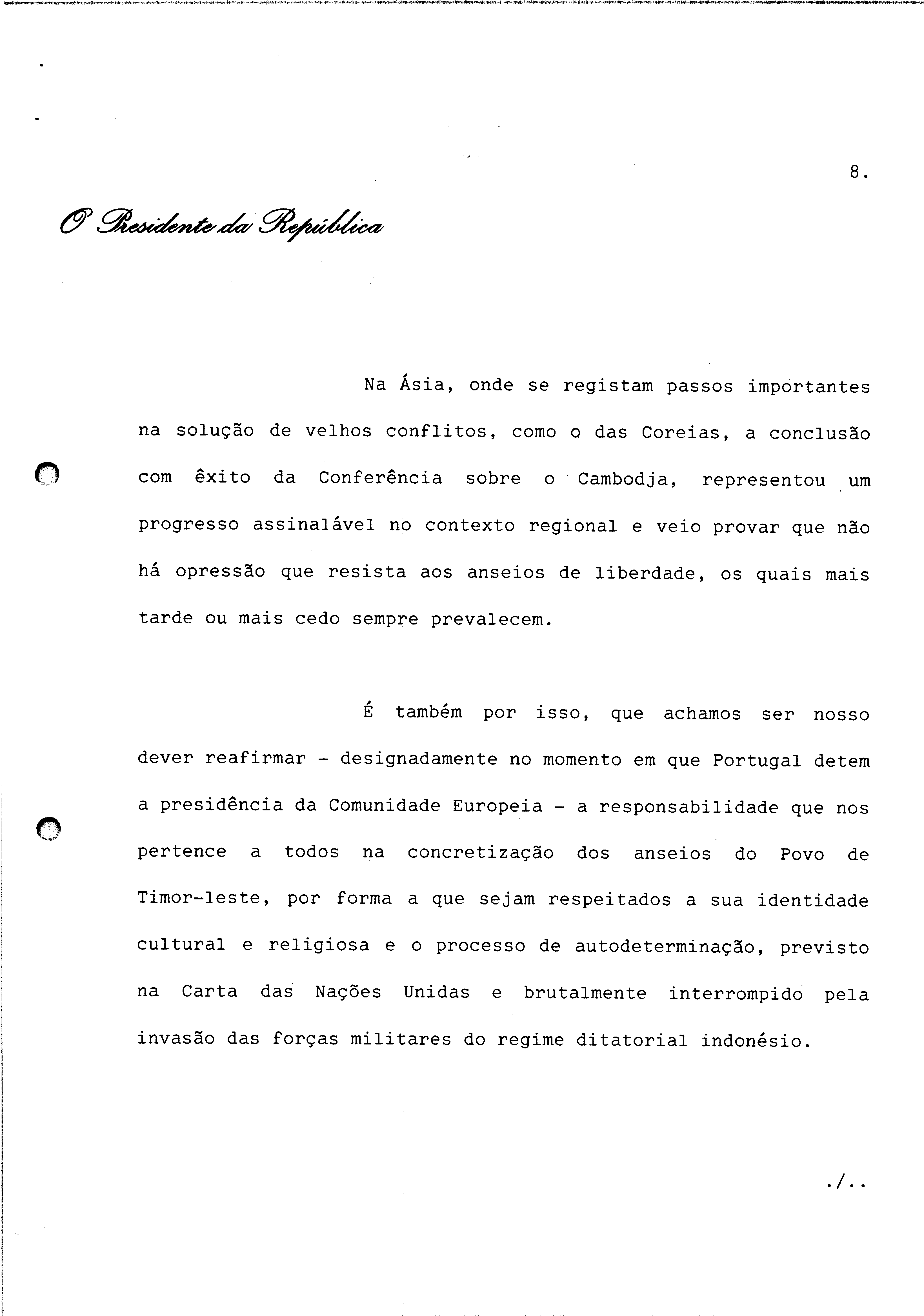 8.

O Presidente da República

Na Ásia, onde se registam passos importantes na solução de velhos conflitos, como o das Coreias, a conclusão com êxito da Conferência sobre o Cambodja, representou um progresso assinalável no contexto regional e veio provar que não há opressão que resista aos anseios de liberdade, os quais mais tarde ou mais cedo sempre prevalecem.

É também por isso, que achamos ser nosso dever reafirmar - designadamente no momento em que Portugal detem a presidência da Comunidade Europeia - a responsabilidade que nos pertence a todos na concretização dos anseios do Povo de Timor-leste, por forma a que sejam respeitados a sua identidade cultural e religiosa e o processo de autodeterminação, previsto na Carta das Nações Unidas e brutalmente interrompido pela invasão das forças militares do regime ditatorial indonésio.

./..